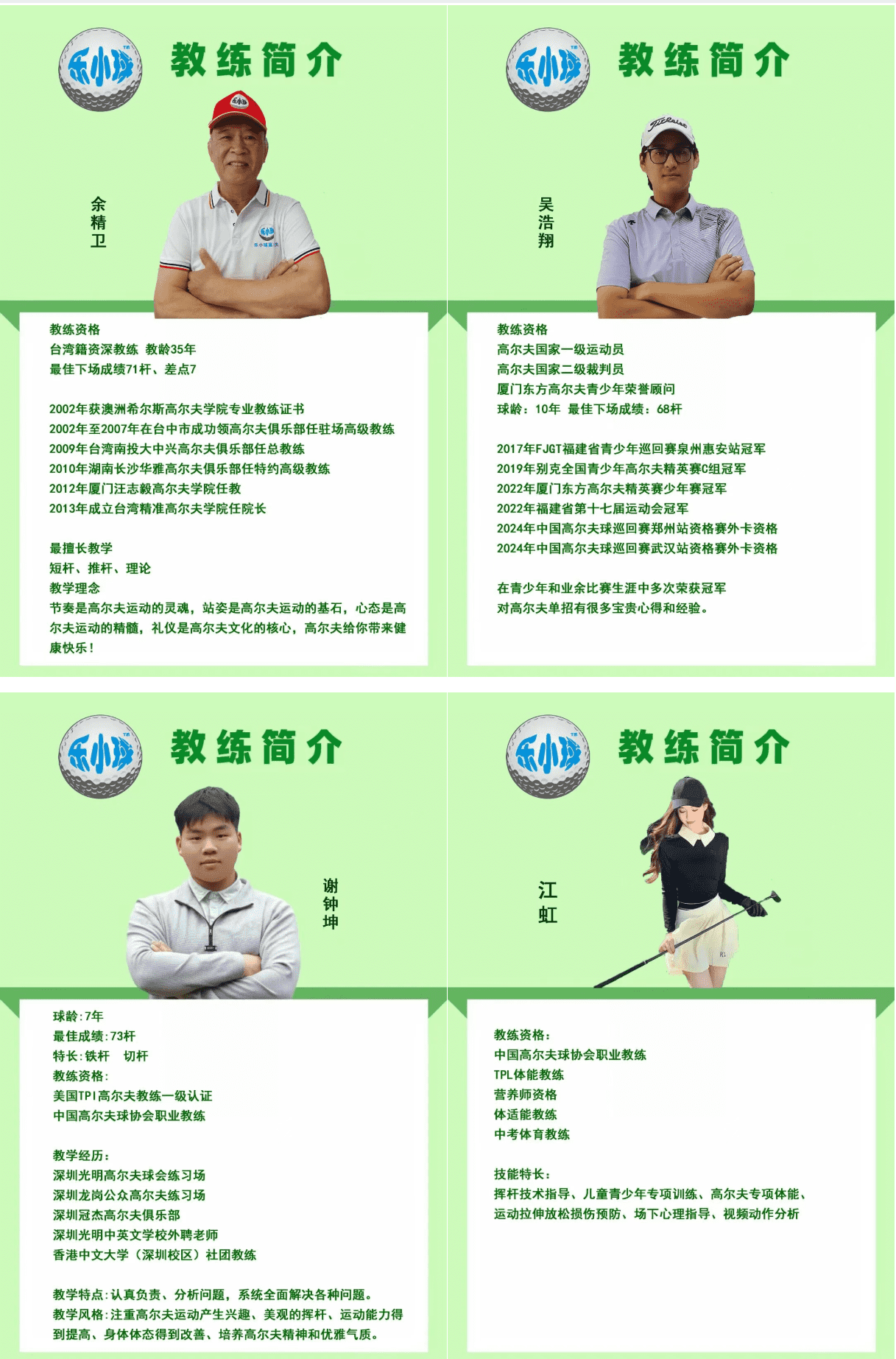 乐小球
教练简介

余精卫

教练资格
台湾籍资深教练 教龄35年
最佳下场成绩71杆、差点7

2002年获澳洲希尔斯高尔夫学院专业教练证书
2002年至2007年在台中市成功领高尔夫俱乐部任驻场高级教练
2009年台湾南投大中兴高尔夫俱乐部任总教练
2010年湖南长沙华雅高尔夫俱乐部任特约高级教练
2012年厦门汪志毅高尔夫学院任教
2013年成立台湾精准高尔夫学院任院长

最擅长教学
短杆、推杆、理论
教学理念
节奏是高尔夫运动的灵魂，站姿是高尔夫运动的基石，心态是高尔夫运动的精髓，礼仪是高尔夫文化的核心，高尔夫给你带来健康快乐！

乐小球
教练简介

吴浩翔

教练资格
高尔夫国家一级运动员
高尔夫国家二级裁判员
厦门东方高尔夫青少年荣誉顾问
球龄：10年 最佳下场成绩：68杆

2017年FJGT福建省青少年巡回赛泉州惠安站冠军
2019年别克全国青少年高尔夫精英赛C组冠军
2022年厦门东方高尔夫精英赛少年赛冠军
2022年福建省第十七届运动会冠军
2024年中国高尔夫球巡回赛郑州站资格赛外卡资格
2024年中国高尔夫球巡回赛武汉站资格赛外卡资格

在青少年和业余比赛生涯中多次荣获冠军
对高尔夫单招有很多宝贵心得和经验。

乐小球
教练简介

谢钟坤

球龄:7年
最佳成绩:73杆
特长:铁杆 切杆
教练资格:
美国TPI高尔夫教练一级认证
中国高尔夫球协会职业教练

教学经历:
深圳光明高尔夫球会练习场
深圳龙岗公众高尔夫练习场
深圳冠杰高尔夫俱乐部
深圳光明中英文学校外聘老师
香港中文大学（深圳校区）社团教练

教学特点:认真负责、分析问题，系统全面解决各种问题。
教学风格:注重高尔夫运动产生兴趣、美观的挥杆、运动能力得到提高、身体体态得到改善、培养高尔夫精神和优雅气质。

乐小球
教练简介

江虹

教练资格:
中国高尔夫球协会职业教练
TPL体能教练
营养师资格
体适能教练
中考体育教练

技能特长:
挥杆技术指导、儿童青少年专项训练、高尔夫专项体能、运动拉伸放松损伤预防、场下心理指导、视频动作分析